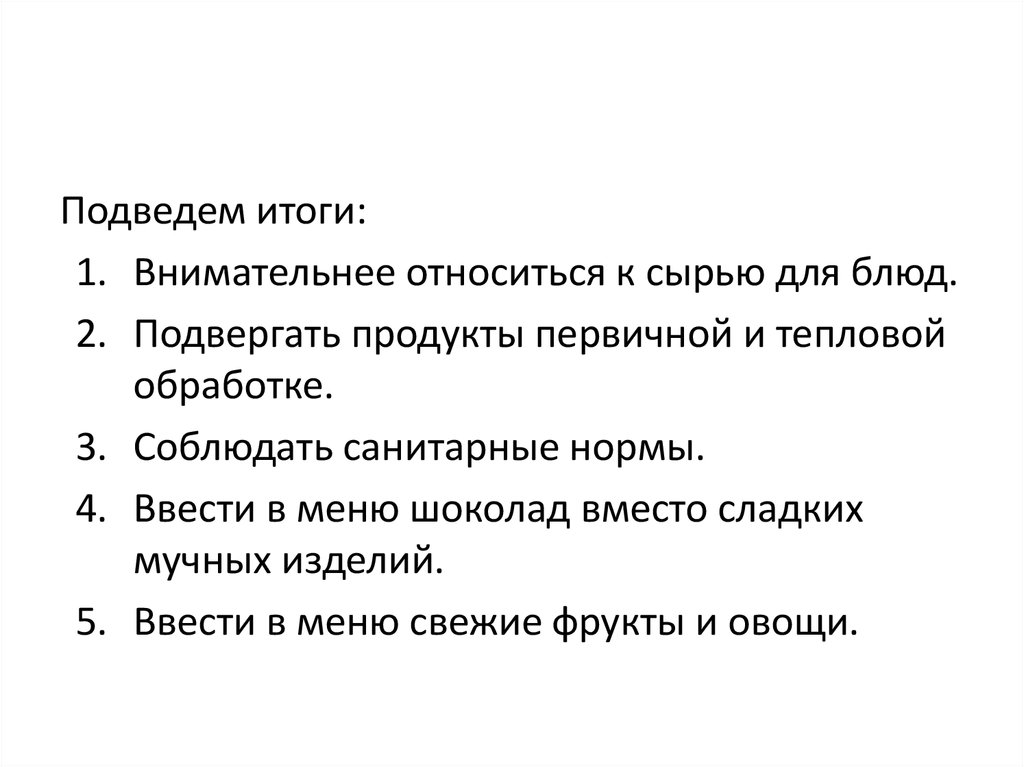 Подведем итоги:

1. Внимательнее относиться к сырью для блюд.
2. Подвергать продукты первичной и тепловой обработке.
3. Соблюдать санитарные нормы.
4. Ввести в меню шоколад вместо сладких мучных изделий.
5. Ввести в меню свежие фрукты и овощи.